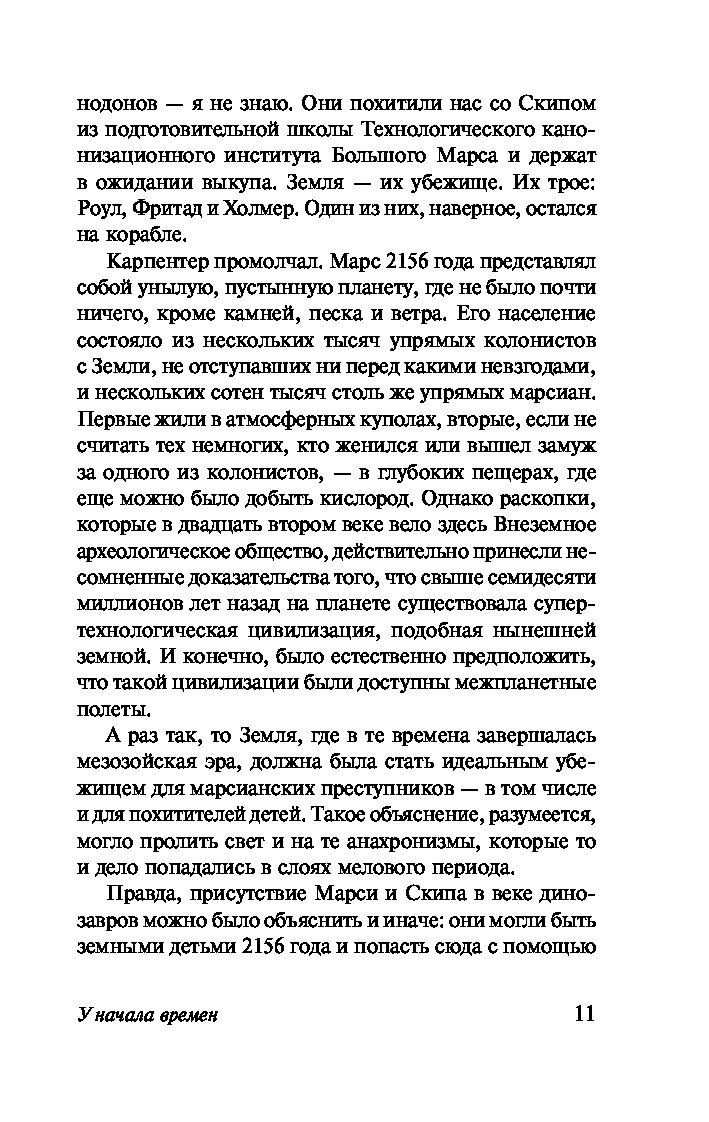 нодонов — я не знаю. Они похитили нас со Скипом из подготовительной школы Технологического канонизационного института Большого Марса и держат в ожидании выкупа. Земля — их убежище. Их трое: Роул, Фритад и Холмер. Один из них, наверное, остался на корабле.

Карпентер промолчал. Марс 2156 года представлял собой унылую, пустынную планету, где не было почти ничего, кроме камней, песка и ветра. Его население состояло из нескольких тысяч упрямых колонистов с Земли, не отступавших ни перед какими невзгодами, и нескольких сотен тысяч столь же упрямых марсиан. Первые жили в атмосферных куполах, вторые, если не считать тех немногих, кто женился или вышел замуж за одного из колонистов, — в глубоких пещерах, где еще можно было добыть кислород. Однако раскопки, которые в двадцать втором веке вело здесь Внеземное археологическое общество, действительно принесли несомненные доказательства того, что свыше семидесяти миллионов лет назад на планете существовала супертехнологическая цивилизация, подобная нынешней земной. И конечно, было естественно предположить, что такой цивилизации были доступны межпланетные полеты.

А раз так, то Земля, где в те времена завершалась мезозойская эра, должна была стать идеальным убежищем для марсианских преступников — в том числе и для похитителей детей. Такое объяснение, разумеется, могло пролить свет и на те анахронизмы, которые то и дело попадались в слоях мелового периода.

Правда, присутствие Марси и Скипа в веке динозавров можно было объяснить и иначе: они могли быть земными детьми 2156 года и попасть сюда с помощью

У начала времен

11